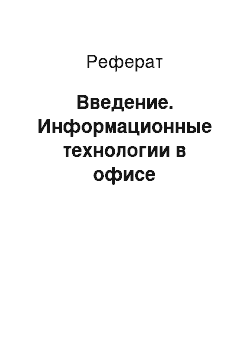 Реферат

Введение. Информационные технологии в офисе